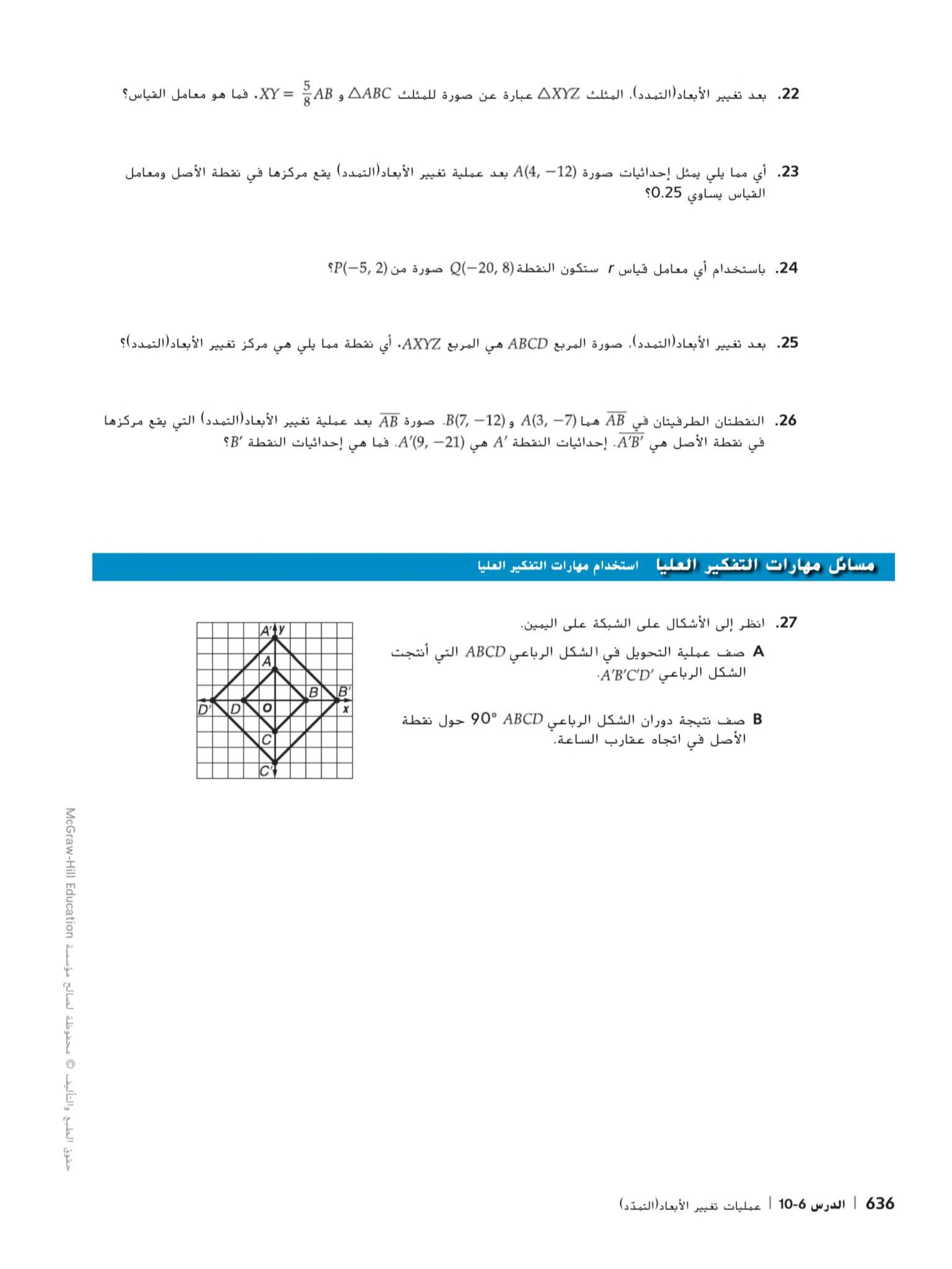 .22 بعد تغيير الأبعاد(التمدد)، المثلث $\triangle XYZ$ عبارة عن صورة للمثلث $\triangle ABC$ و $XY = \frac{5}{8}AB$. فما هو معامل القياس؟

.23 أي مما يلي يمثل إحداثيات صورة $A(4, -12)$ بعد عملية تغيير الأبعاد(التمدد) يقع مركزها في نقطة الأصل ومعامل القياس يساوي 0.25؟

.24 باستخدام أي معامل قياس $r$ ستكون النقطة $Q(-20, 8)$ صورة من $P(-5, 2)$؟

.25 بعد تغيير الأبعاد(التمدد)، صورة المربع $ABCD$ هي المربع $AXYZ$. أي نقطة مما يلي هي مركز تغيير الأبعاد(التمدد)؟

.26 النقطتان الطرفيتان في $\overline{AB}$ هما $A(3, -7)$ و $B(7, -12)$. صورة $\overline{AB}$ بعد عملية تغيير الأبعاد(التمدد) التي يقع مركزها في نقطة الأصل هي $\overline{A'B'}$. إحداثيات النقطة $A'$ هي $A'(9, -21)$. فما هي إحداثيات النقطة $B'$؟

مسائل مهارات التفكير العليا استخدام مهارات التفكير العليا

.27 انظر إلى الأشكال على الشبكة على اليمين.
A صف عملية التحويل في الشكل الرباعي $ABCD$ التي أنتجت الشكل الرباعي $A'B'C'D'$.

B صف نتيجة دوران الشكل الرباعي $ABCD$ 90° حول نقطة الأصل في اتجاه عقارب الساعة.

A' y A B B' D' D O x C C'

حقوق الطبع والتأليف © محفوظة لصالح مؤسسة McGraw-Hill Education

636 | الدرس 6-10 | عمليات تغيير الأبعاد(التمدّد)